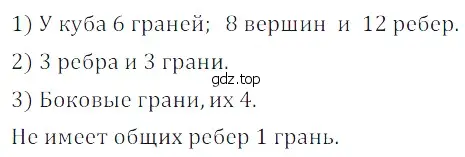 1) У куба 6 граней; 8 вершин и 12 ребер.

2) 3 ребра и 3 грани.

gdz.top

3) Боковые грани, их 4.

Не имеет общих ребер 1 грань.